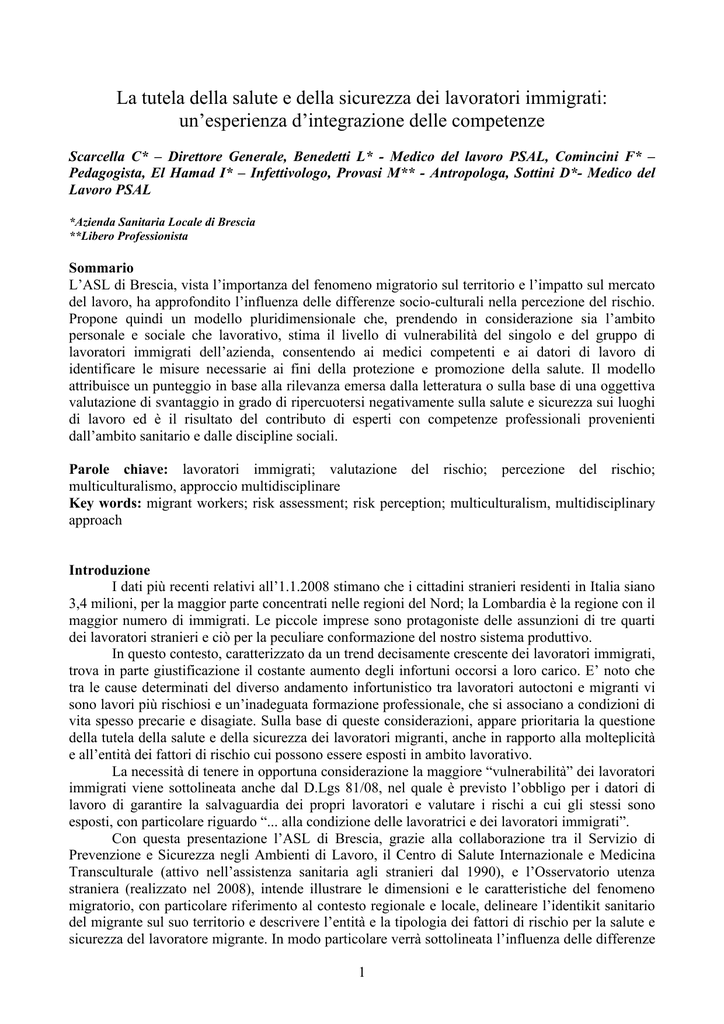 La tutela della salute e della sicurezza dei lavoratori immigrati: un'esperienza d'integrazione delle competenze

Scarcella C* – Direttore Generale, Benedetti L* - Medico del lavoro PSAL, Comincini F* – Pedagogista, El Hamad I* – Infettivologo, Provasi M** - Antropologa, Sottini D*- Medico del Lavoro PSAL

*Azienda Sanitaria Locale di Brescia
**Libero Professionista

Sommario
L'ASL di Brescia, vista l'importanza del fenomeno migratorio sul territorio e l'impatto sul mercato del lavoro, ha approfondito l'influenza delle differenze socio-culturali nella percezione del rischio. Propone quindi un modello pluridimensionale che, prendendo in considerazione sia l'ambito personale e sociale che lavorativo, stima il livello di vulnerabilità del singolo e del gruppo di lavoratori immigrati dell'azienda, consentendo ai medici competenti e ai datori di lavoro di identificare le misure necessarie ai fini della protezione e promozione della salute. Il modello attribuisce un punteggio in base alla rilevanza emersa dalla letteratura o sulla base di una oggettiva valutazione di svantaggio in grado di ripercuotersi negativamente sulla salute e sicurezza sui luoghi di lavoro ed è il risultato del contributo di esperti con competenze professionali provenienti dall'ambito sanitario e dalle discipline sociali.

Parole chiave: lavoratori immigrati; valutazione del rischio; percezione del rischio; multiculturalismo, approccio multidisciplinare
Key words: migrant workers; risk assessment; risk perception; multiculturalism, multidisciplinary approach

Introduzione
I dati più recenti relativi all'1.1.2008 stimano che i cittadini stranieri residenti in Italia siano 3,4 milioni, per la maggior parte concentrati nelle regioni del Nord; la Lombardia è la regione con il maggior numero di immigrati. Le piccole imprese sono protagoniste delle assunzioni di tre quarti dei lavoratori stranieri e ciò per la peculiare conformazione del nostro sistema produttivo.
In questo contesto, caratterizzato da un trend decisamente crescente dei lavoratori immigrati, trova in parte giustificazione il costante aumento degli infortuni occorsi a loro carico. E' noto che tra le cause determinati del diverso andamento infortunistico tra lavoratori autoctoni e migranti vi sono lavori più rischiosi e un'inadeguata formazione professionale, che si associano a condizioni di vita spesso precarie e disagiate. Sulla base di queste considerazioni, appare prioritaria la questione della tutela della salute e della sicurezza dei lavoratori migranti, anche in rapporto alla molteplicità e all'entità dei fattori di rischio cui possono essere esposti in ambito lavorativo.
La necessità di tenere in opportuna considerazione la maggiore "vulnerabilità" dei lavoratori immigrati viene sottolineata anche dal D.Lgs 81/08, nel quale è previsto l'obbligo per i datori di lavoro di garantire la salvaguardia dei propri lavoratori e valutare i rischi a cui gli stessi sono esposti, con particolare riguardo "... alla condizione delle lavoratrici e dei lavoratori immigrati".
Con questa presentazione l'ASL di Brescia, grazie alla collaborazione tra il Servizio di Prevenzione e Sicurezza negli Ambienti di Lavoro, il Centro di Salute Internazionale e Medicina Transculturale (attivo nell'assistenza sanitaria agli stranieri dal 1990), e l'Osservatorio utenza straniera (realizzato nel 2008), intende illustrare le dimensioni e le caratteristiche del fenomeno migratorio, con particolare riferimento al contesto regionale e locale, delineare l'identikit sanitario del migrante sul suo territorio e descrivere l'entità e la tipologia dei fattori di rischio per la salute e sicurezza del lavoratore migrante. In modo particolare verrà sottolineata l'influenza delle differenze

1